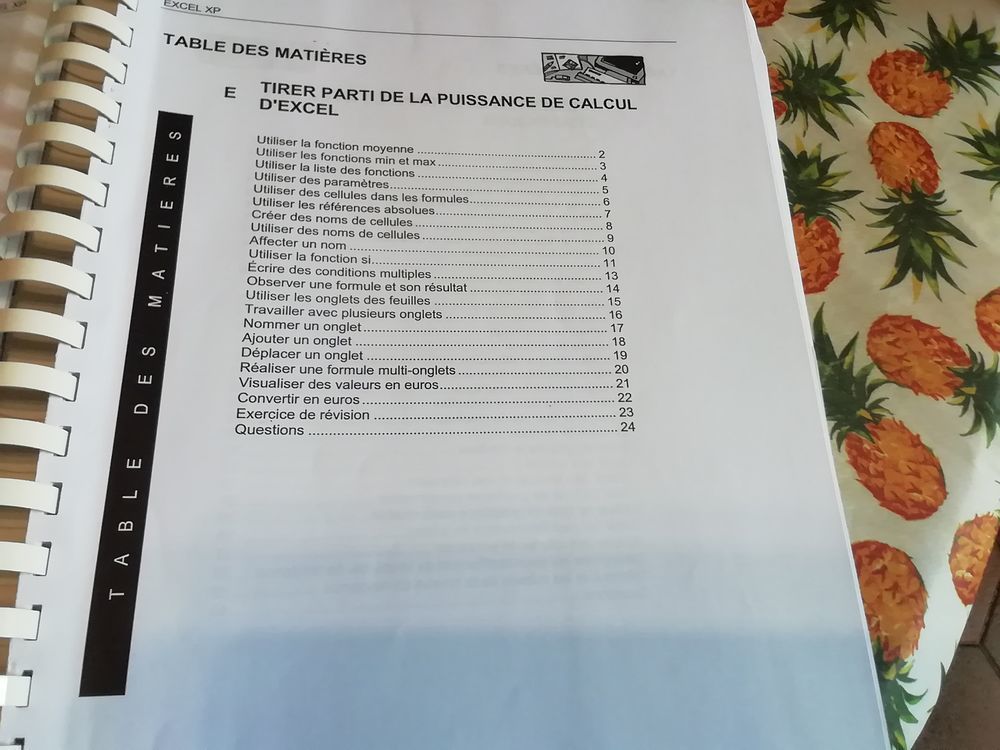 EXCEL XP

TABLE DES MATIÈRES

E TIRER PARTI DE LA PUISSANCE DE CALCUL D'EXCEL

Utiliser la fonction moyenne 2
Utiliser les fonctions min et max 3
Utiliser la liste des fonctions 4
Utiliser des paramètres 5
Utiliser des cellules dans les formules 6
Utiliser les références absolues 7
Créer des noms de cellules 8
Utiliser des noms de cellules 9
Affecter un nom 10
Utiliser la fonction si 11
Écrire des conditions multiples 13
Observer une formule et son résultat 14
Utiliser les onglets des feuilles 15
Travailler avec plusieurs onglets 16
Nommer un onglet 17
Ajouter un onglet 18
Déplacer un onglet 19
Réaliser une formule multi-onglets 20
Visualiser des valeurs en euros 21
Convertir en euros 22
Exercice de révision 23
Questions 24

TABLE DES MATIERES